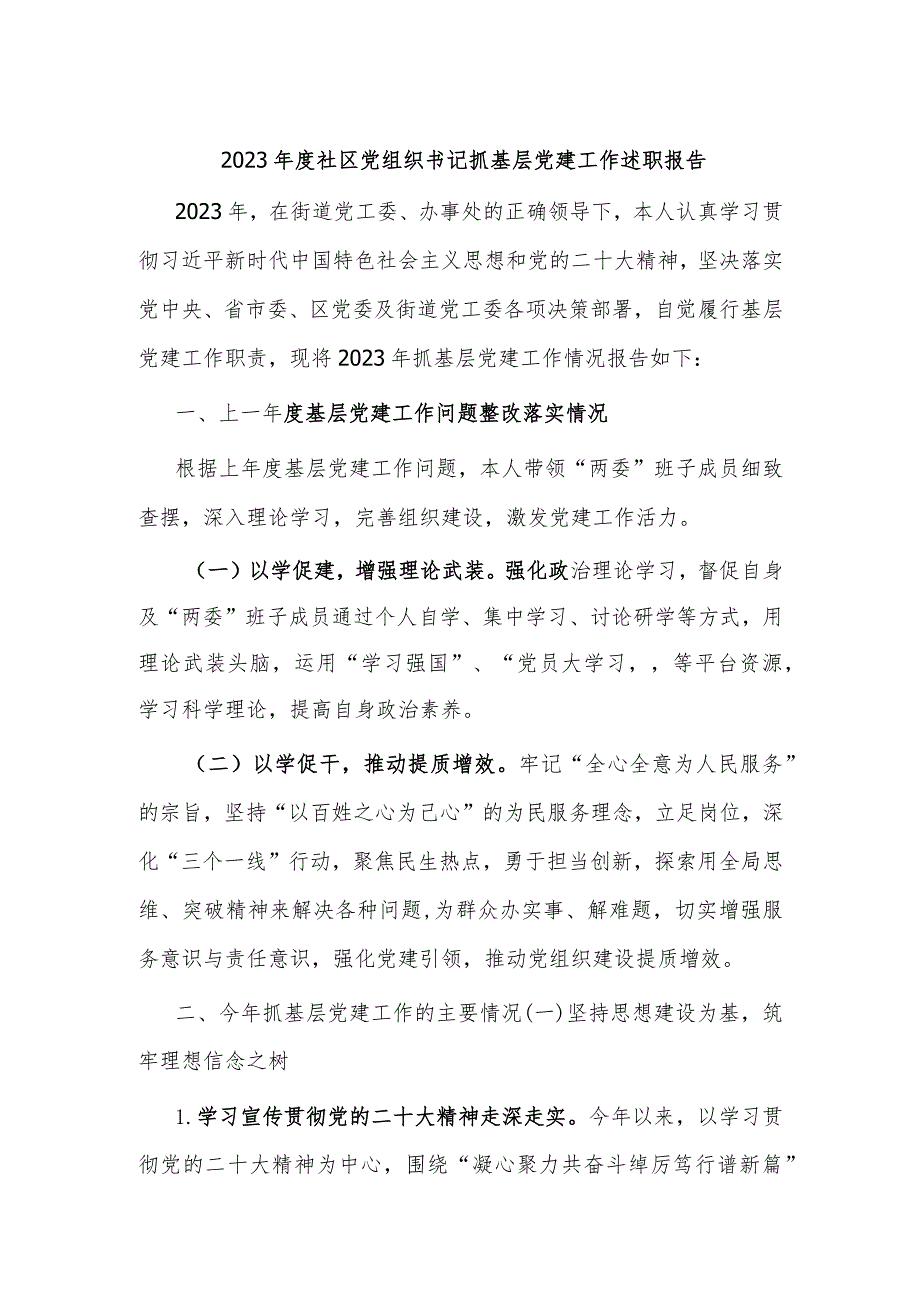 2023年度社区党组织书记抓基层党建工作述职报告

2023年，在街道党工委、办事处的正确领导下，本人认真学习贯彻习近平新时代中国特色社会主义思想和党的二十大精神，坚决落实党中央、省市委、区党委及街道党工委各项决策部署，自觉履行基层党建工作职责，现将2023年抓基层党建工作情况报告如下：

一、上一年度基层党建工作问题整改落实情况

根据上年度基层党建工作问题，本人带领“两委”班子成员细致查摆，深入理论学习，完善组织建设，激发党建工作活力。

（一）以学促建，增强理论武装。强化政治理论学习，督促自身及“两委”班子成员通过个人自学、集中学习、讨论研学等方式，用理论武装头脑，运用“学习强国”、“党员大学习，，等平台资源，学习科学理论，提高自身政治素养。

（二）以学促干，推动提质增效。牢记“全心全意为人民服务”的宗旨，坚持“以百姓之心为己心”的为民服务理念，立足岗位，深化“三个一线”行动，聚焦民生热点，勇于担当创新，探索用全局思维、突破精神来解决各种问题,为群众办实事、解难题，切实增强服务意识与责任意识，强化党建引领，推动党组织建设提质增效。

二、今年抓基层党建工作的主要情况(一)坚持思想建设为基，筑牢理想信念之树

1.学习宣传贯彻党的二十大精神走深走实。今年以来，以学习贯彻党的二十大精神为中心，围绕“凝心聚力共奋斗绰厉笃行谱新篇”